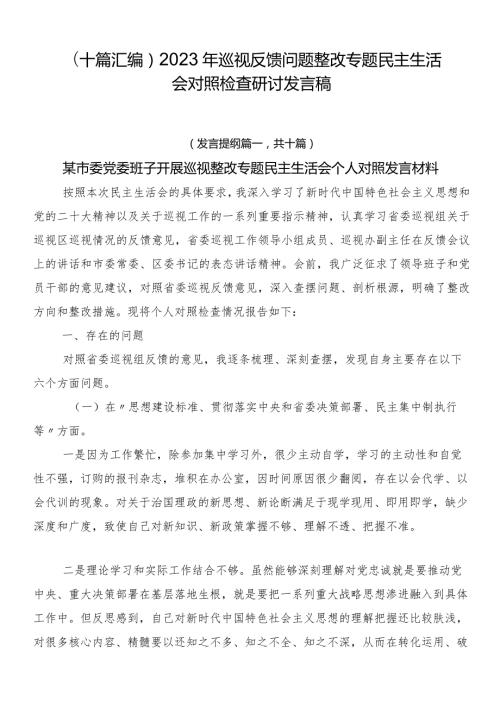 （十篇汇编）2023年巡视反馈问题整改专题民主生活会对照检查研讨发言稿

（发言提纲篇一，共十篇）

某市委党委班子开展巡视整改专题民主生活会个人对照发言材料

按照本次民主生活会的具体要求，我深入学习了新时代中国特色社会主义思想和党的二十大精神以及关于巡视工作的一系列重要指示精神，认真学习省委巡视组关于巡视区巡视情况的反馈意见，省委巡视工作领导小组成员、巡视办副主任在反馈会议上的讲话和市委常委、区委书记的表态讲话精神。会前，我广泛征求了领导班子和党员干部的意见建议，对照省委巡视反馈意见，深入查摆问题、剖析根源，明确了整改方向和整改措施。现将个人对照检查情况报告如下：

一、存在的问题

对照省委巡视组反馈的意见，我逐条梳理、深刻查摆，发现自身主要存在以下六个方面问题。

（一）在〃思想建设标准、贯彻落实中央和省委决策部署、民主集中制执行等〃方面。

一是因为工作繁忙，除参加集中学习外，很少主动自学，学习的主动性和自觉性不强，订购的报刊杂志，堆积在办公室，因时间原因很少翻阅，存在以会代学、以会代训的现象。对关于治国理政的新思想、新论断满足于现学现用、即用即学，缺少深度和广度，致使自己对新知识、新政策掌握不够、理解不透、把握不准。

二是理论学习和实际工作结合不够。虽然能够深刻理解对党忠诚就是要推动党中央、重大决策部署在基层落地生根，就是要把一系列重大战略思想渗进融入到具体工作中。但反思感到，自己对新时代中国特色社会主义思想的理解把握还比较肤浅，对很多核心内容、精髓要以还知之不多、知之不全、知之不深，从而在转化运用、破